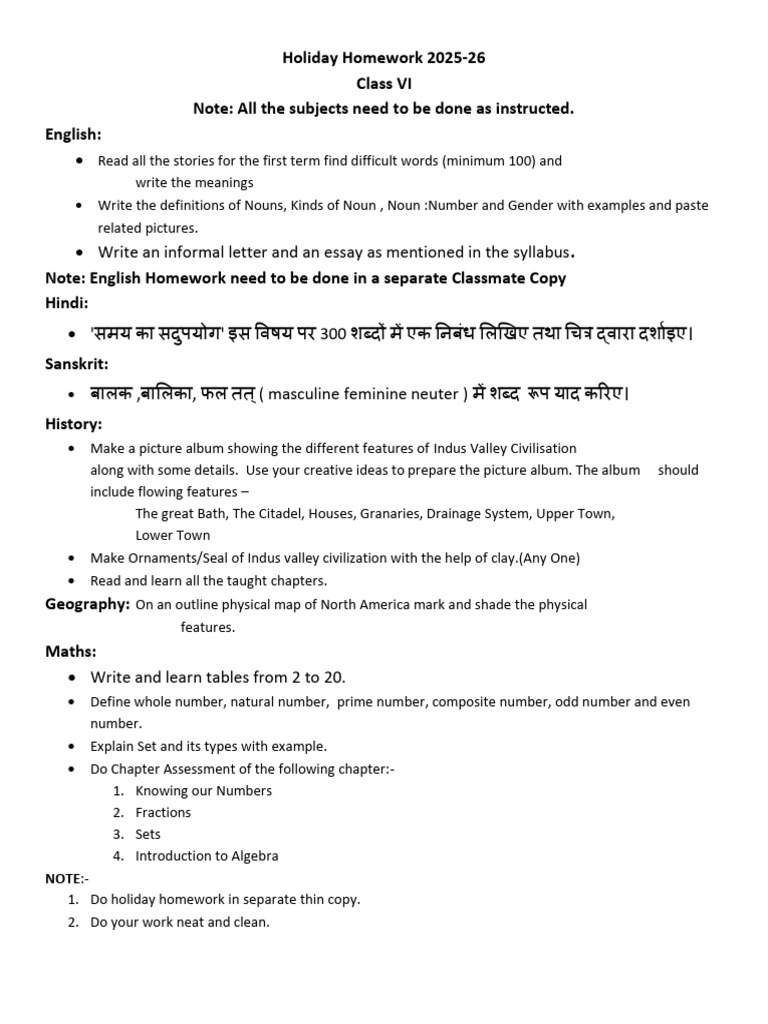 Holiday Homework 2025-26
Class VI
Note: All the subjects need to be done as instructed.

English:

• Read all the stories for the first term find difficult words (minimum 100) and write the meanings
• Write the definitions of Nouns, Kinds of Noun , Noun :Number and Gender with examples and paste related pictures.
• Write an informal letter and an essay as mentioned in the syllabus.

Note: English Homework need to be done in a separate Classmate Copy

Hindi:

• 'समय का सदुपयोग' इस विषय पर 300 शब्दों में एक निबंध लिखिए तथा चित्र द्वारा दर्शाइए।

Sanskrit:

• बालक ,बालिका, फल तत् ( masculine feminine neuter ) में शब्द रूप याद करिए।

History:

• Make a picture album showing the different features of Indus Valley Civilisation along with some details. Use your creative ideas to prepare the picture album. The album should include flowing features –
The great Bath, The Citadel, Houses, Granaries, Drainage System, Upper Town, Lower Town
• Make Ornaments/Seal of Indus valley civilization with the help of clay.(Any One)
• Read and learn all the taught chapters.

Geography: On an outline physical map of North America mark and shade the physical features.

Maths:

• Write and learn tables from 2 to 20.
• Define whole number, natural number, prime number, composite number, odd number and even number.
• Explain Set and its types with example.
• Do Chapter Assessment of the following chapter:-
1. Knowing our Numbers
2. Fractions
3. Sets
4. Introduction to Algebra

NOTE:-
1. Do holiday homework in separate thin copy.
2. Do your work neat and clean.